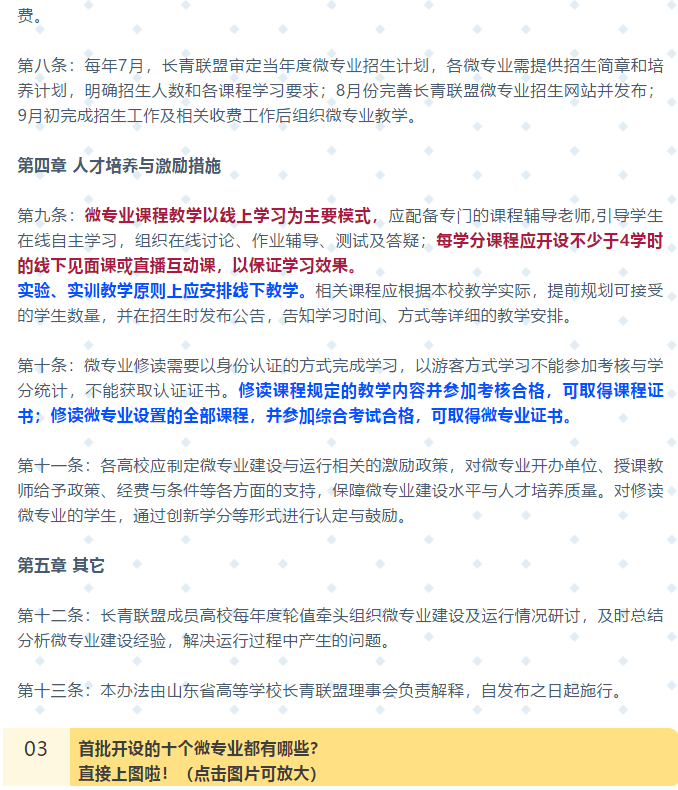 费。

第八条：每年7月，长青联盟审定当年度微专业招生计划，各微专业需提供招生简章和培养计划，明确招生人数和各课程学习要求；8月份完善长青联盟微专业招生网站并发布；9月初完成招生工作及相关收费工作后组织微专业教学。

第四章 人才培养与激励措施

第九条：微专业课程教学以线上学习为主要模式，应配备专门的课程辅导老师,引导学生在线自主学习，组织在线讨论、作业辅导、测试及答疑；每学分课程应开设不少于4学时的线下见面课或直播互动课，以保证学习效果。
实验、实训教学原则上应安排线下教学。相关课程应根据本校教学实际，提前规划可接受的学生数量，并在招生时发布公告，告知学习时间、方式等详细的教学安排。

第十条：微专业修读需要以身份认证的方式完成学习，以游客方式学习不能参加考核与学分统计，不能获取认证证书。修读课程规定的教学内容并参加考核合格，可取得课程证书；修读微专业设置的全部课程，并参加综合考试合格，可取得微专业证书。

第十一条：各高校应制定微专业建设与运行相关的激励政策，对微专业开办单位、授课教师给予政策、经费与条件等各方面的支持，保障微专业建设水平与人才培养质量。对修读微专业的学生，通过创新学分等形式进行认定与鼓励。

第五章 其它

第十二条：长青联盟成员高校每年度轮值牵头组织微专业建设及运行情况研讨，及时总结分析微专业建设经验，解决运行过程中产生的问题。

第十三条：本办法由山东省高等学校长青联盟理事会负责解释，自发布之日起施行。

03
首批开设的十个微专业都有哪些？
直接上图啦！（点击图片可放大）